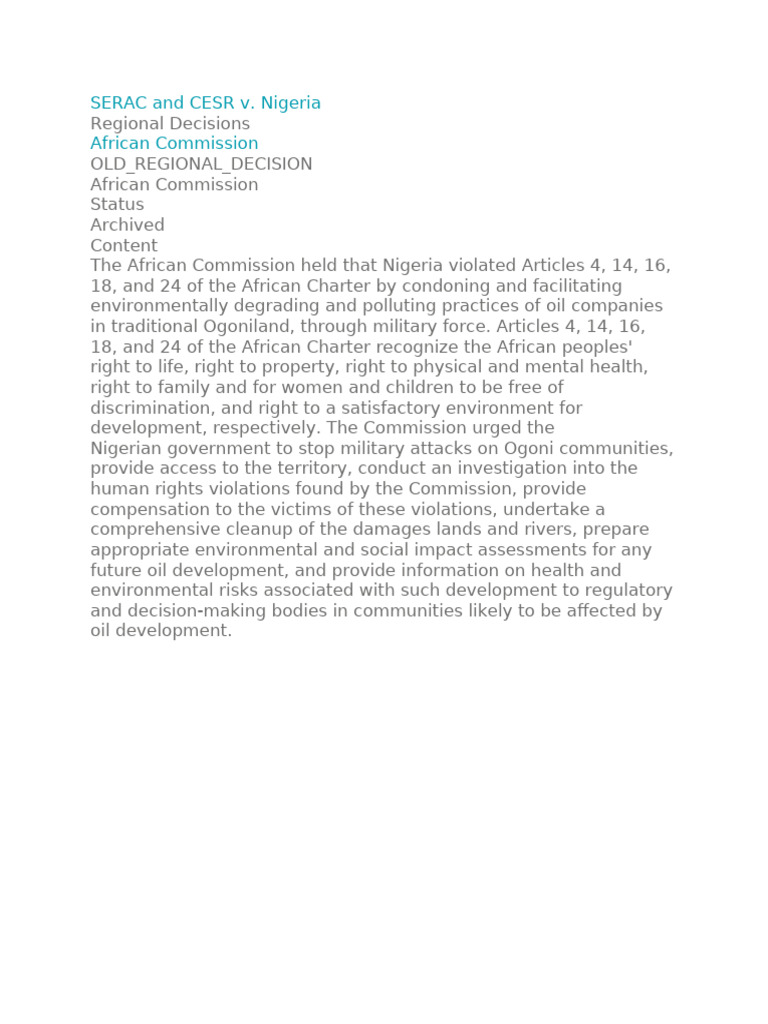 SERAC and CESR v. Nigeria
Regional Decisions
African Commission
OLD_REGIONAL_DECISION
African Commission
Status
Archived
Content
The African Commission held that Nigeria violated Articles 4, 14, 16, 18, and 24 of the African Charter by condoning and facilitating environmentally degrading and polluting practices of oil companies in traditional Ogoniland, through military force. Articles 4, 14, 16, 18, and 24 of the African Charter recognize the African peoples' right to life, right to property, right to physical and mental health, right to family and for women and children to be free of discrimination, and right to a satisfactory environment for development, respectively. The Commission urged the Nigerian government to stop military attacks on Ogoni communities, provide access to the territory, conduct an investigation into the human rights violations found by the Commission, provide compensation to the victims of these violations, undertake a comprehensive cleanup of the damages lands and rivers, prepare appropriate environmental and social impact assessments for any future oil development, and provide information on health and environmental risks associated with such development to regulatory and decision-making bodies in communities likely to be affected by oil development.